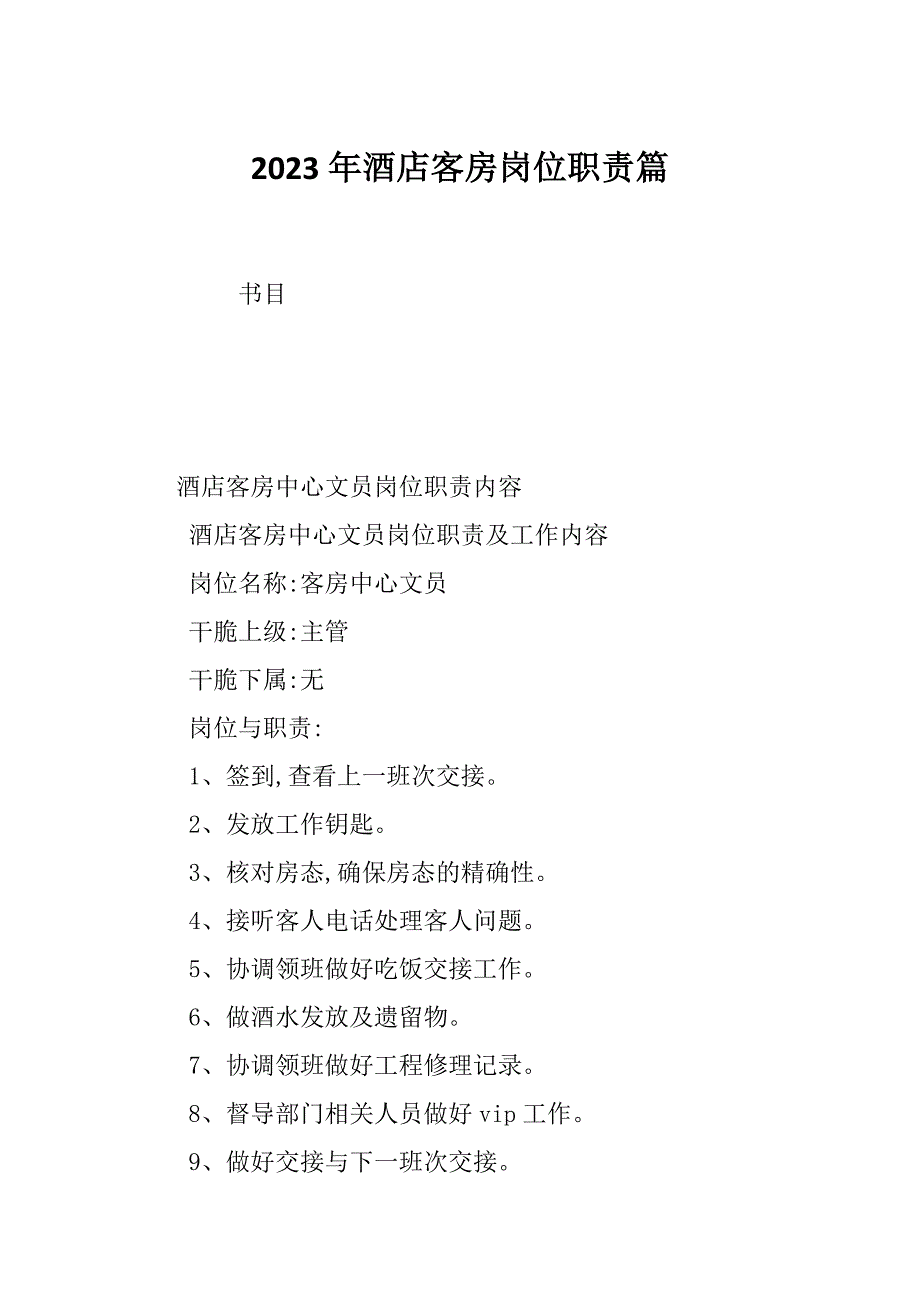 2023 年酒店客房岗位职责篇

书目

酒店客房中心文员岗位职责内容

酒店客房中心文员岗位职责及工作内容

岗位名称:客房中心文员

干脆上级:主管

干脆下属:无

岗位与职责:

1、签到,查看上一班次交接。

2、发放工作钥匙。

3、核对房态,确保房态的精确性。

4、接听客人电话处理客人问题。

5、协调领班做好吃饭交接工作。

6、做酒水发放及遗留物。

7、协调领班做好工程修理记录。

8、督导部门相关人员做好 vip 工作。

9、做好交接与下一班次交接。